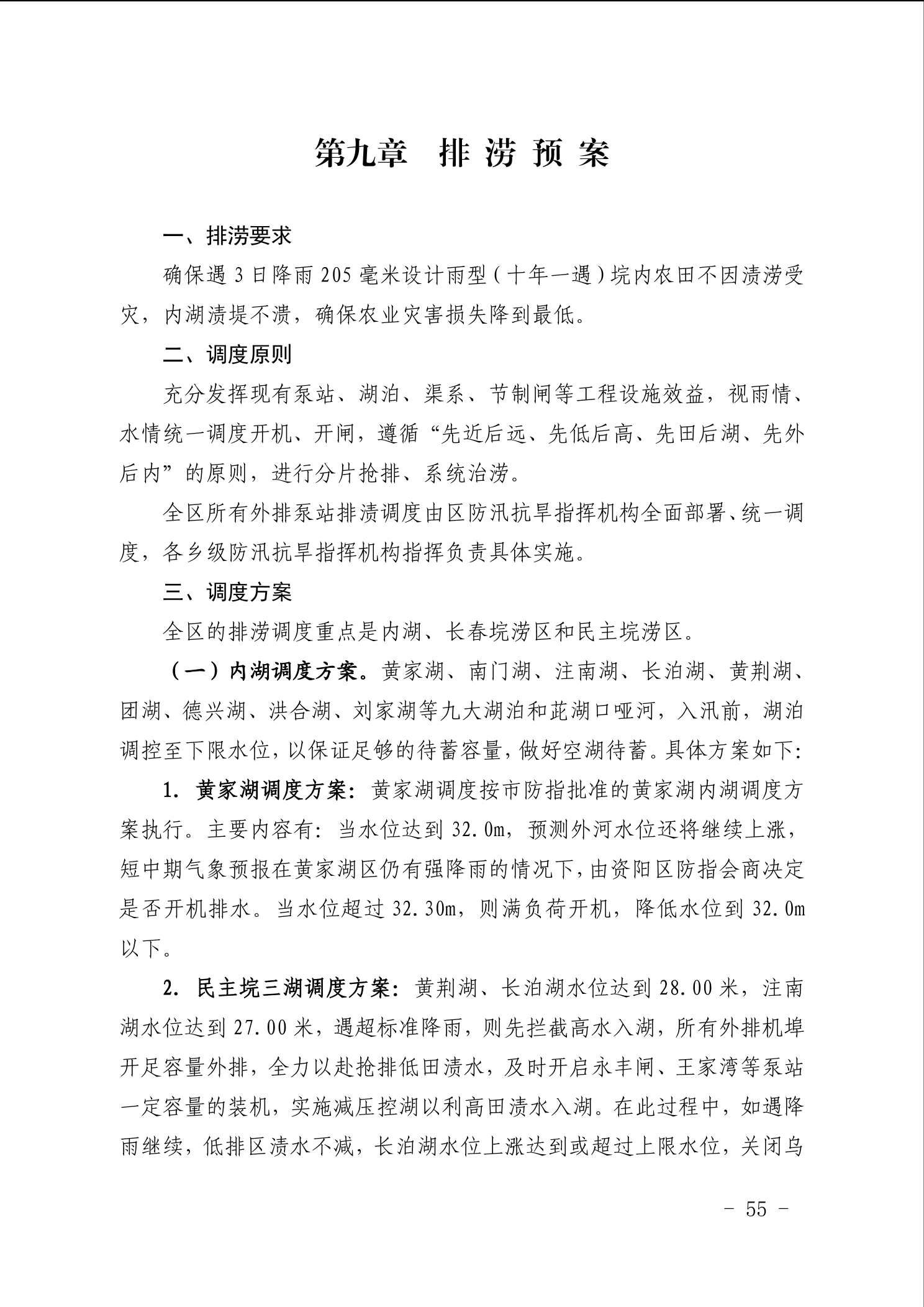 第九章 排 涝 预 案

一、排涝要求

确保遇 3 日降雨 205 毫米设计雨型（十年一遇）垸内农田不因渍涝受灾，内湖渍堤不溃，确保农业灾害损失降到最低。

二、调度原则

充分发挥现有泵站、湖泊、渠系、节制闸等工程设施效益，视雨情、水情统一调度开机、开闸，遵循“先近后远、先低后高、先田后湖、先外后内”的原则，进行分片抢排、系统治涝。

全区所有外排泵站排渍调度由区防汛抗旱指挥机构全面部署、统一调度，各乡级防汛抗旱指挥机构指挥负责具体实施。

三、调度方案

全区的排涝调度重点是内湖、长春垸涝区和民主垸涝区。

（一）内湖调度方案。黄家湖、南门湖、注南湖、长泊湖、黄荆湖、团湖、德兴湖、洪合湖、刘家湖等九大湖泊和茈湖口哑河，入汛前，湖泊调控至下限水位，以保证足够的待蓄容量，做好空湖待蓄。具体方案如下:

1. 黄家湖调度方案：黄家湖调度按市防指批准的黄家湖内湖调度方案执行。主要内容有：当水位达到 32.0m，预测外河水位还将继续上涨，短中期气象预报在黄家湖区仍有强降雨的情况下，由资阳区防指会商决定是否开机排水。当水位超过 32.30m，则满负荷开机，降低水位到 32.0m 以下。

2. 民主垸三湖调度方案：黄荆湖、长泊湖水位达到 28.00 米，注南湖水位达到 27.00 米，遇超标准降雨，则先拦截高水入湖，所有外排机埠开足容量外排，全力以赴抢排低田渍水，及时开启永丰闸、王家湾等泵站一定容量的装机，实施减压控湖以利高田渍水入湖。在此过程中，如遇降雨继续，低排区渍水不减，长泊湖水位上涨达到或超过上限水位，关闭乌

- 55 -